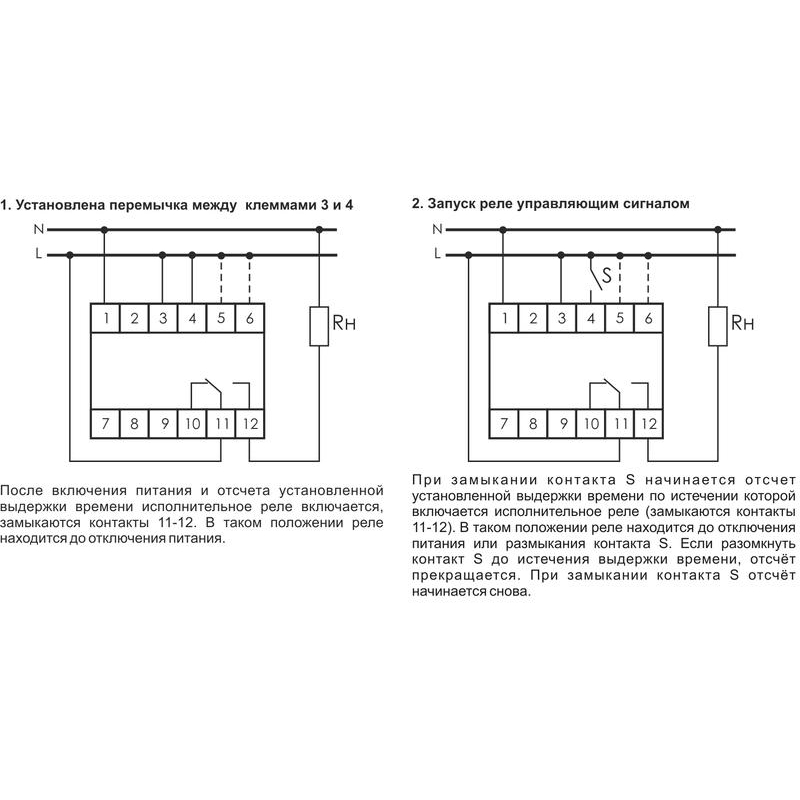 1. Установлена перемычка между клеммами 3 и 4

N
L
1 2 3 4 5 6
Rн
7 8 9 10 11 12

После включения питания и отсчета установленной выдержки времени исполнительное реле включается, замыкаются контакты 11-12. В таком положении реле находится до отключения питания.

2. Запуск реле управляющим сигналом

N
L
S
1 2 3 4 5 6
Rн
7 8 9 10 11 12

При замыкании контакта S начинается отсчет установленной выдержки времени по истечении которой включается исполнительное реле (замыкаются контакты 11-12). В таком положении реле находится до отключения питания или размыкания контакта S. Если разомкнуть контакт S до истечения выдержки времени, отсчёт прекращается. При замыкании контакта S отсчёт начинается снова.